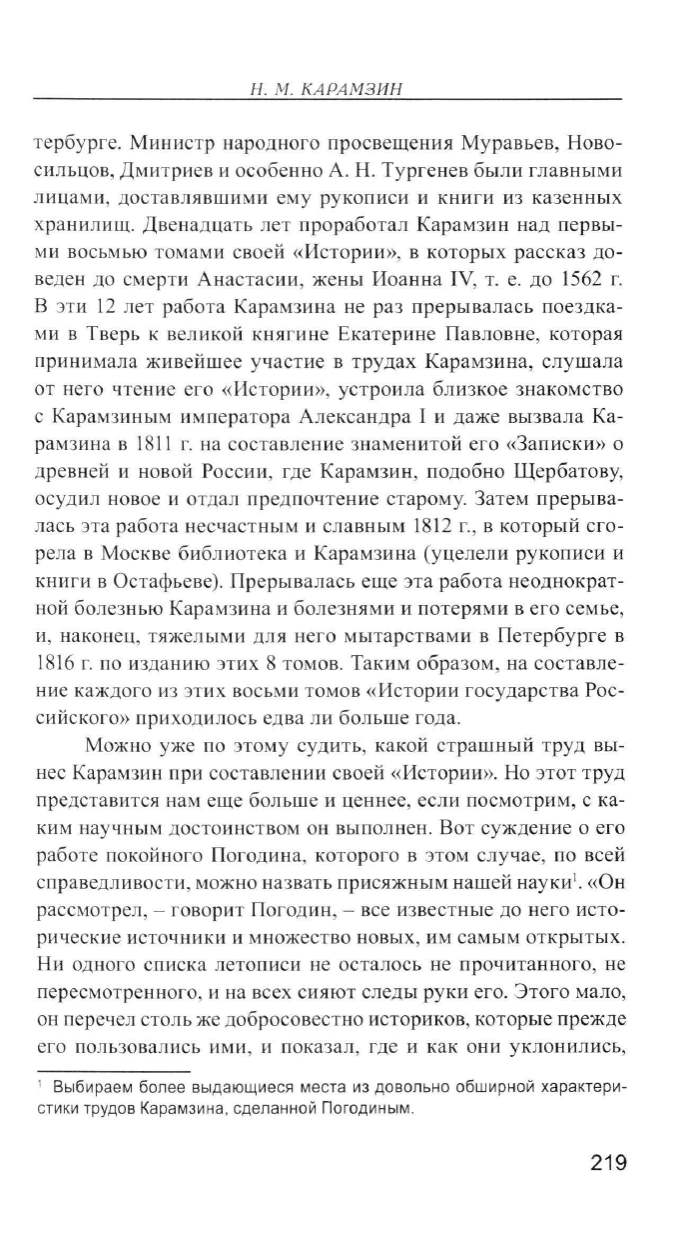 Н. М. КАРАМЗИН

тербурге. Министр народного просвещения Муравьев, Новосильцов, Дмитриев и особенно А. Н. Тургенев были главными лицами, доставлявшими ему рукописи и книги из казенных хранилищ. Двенадцать лет проработал Карамзин над первыми восьмью томами своей «Истории», в которых рассказ доведен до смерти Анастасии, жены Иоанна IV, т. е. до 1562 г. В эти 12 лет работа Карамзина не раз прерывалась поездками в Тверь к великой княгине Екатерине Павловне, которая принимала живейшее участие в трудах Карамзина, слушала от него чтение его «Истории», устроила близкое знакомство с Карамзиным императора Александра I и даже вызвала Карамзина в 1811 г. на составление знаменитой его «Записки» о древней и новой России, где Карамзин, подобно Щербатову, осудил новое и отдал предпочтение старому. Затем прерывалась эта работа несчастным и славным 1812 г., в который сгорела в Москве библиотека и Карамзина (уцелели рукописи и книги в Остафьеве). Прерывалась еще эта работа неоднократной болезнью Карамзина и болезнями и потерями в его семье, и, наконец, тяжелыми для него мытарствами в Петербурге в 1816 г. по изданию этих 8 томов. Таким образом, на составление каждого из этих восьми томов «Истории государства Российского» приходилось едва ли больше года.

Можно уже по этому судить, какой страшный труд вынес Карамзин при составлении своей «Истории». Но этот труд представится нам еще больше и ценнее, если посмотрим, с каким научным достоинством он выполнен. Вот суждение о его работе покойного Погодина, которого в этом случае, по всей справедливости, можно назвать присяжным нашей науки$^1$. «Он рассмотрел, – говорит Погодин, – все известные до него исторические источники и множество новых, им самым открытых. Ни одного списка летописи не осталось не прочитанного, не пересмотренного, и на всех сияют следы руки его. Этого мало, он перечел столь же добросовестно историков, которые прежде его пользовались ими, и показал, где и как они уклонились,

$^1$ Выбираем более выдающиеся места из довольно обширной характеристики трудов Карамзина, сделанной Погодиным.

219